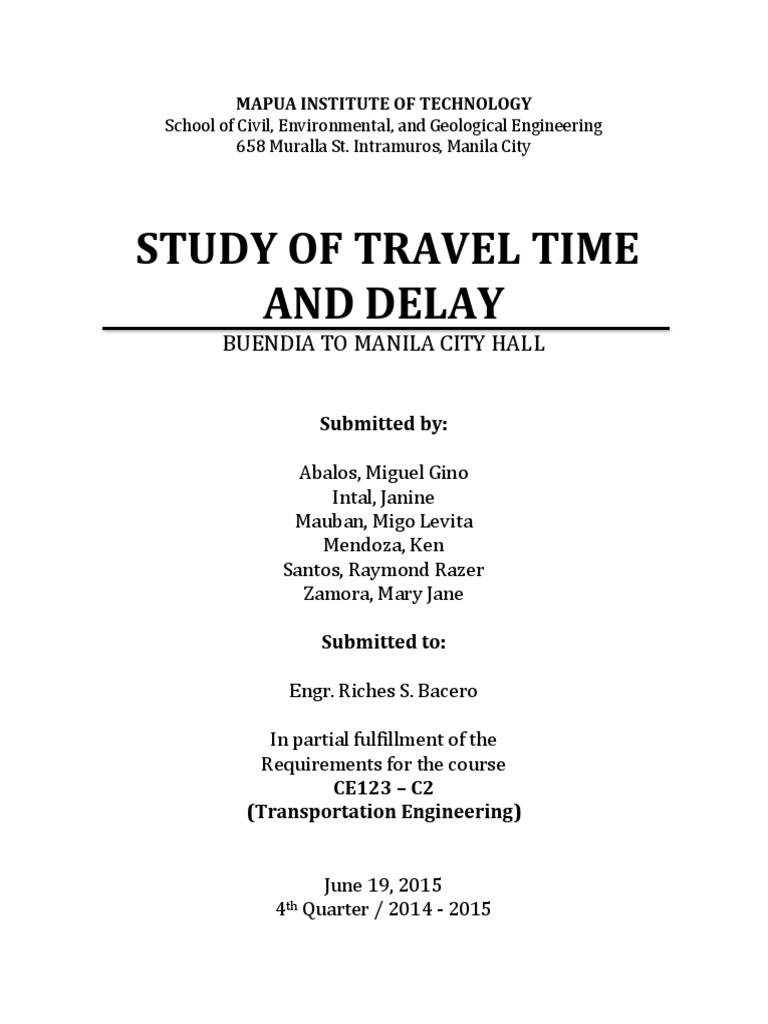 MAPUA INSTITUTE OF TECHNOLOGY
School of Civil, Environmental, and Geological Engineering
658 Muralla St. Intramuros, Manila City

STUDY OF TRAVEL TIME AND DELAY

BUENDIA TO MANILA CITY HALL

Submitted by:

Abalos, Miguel Gino
Intal, Janine
Mauban, Migo Levita
Mendoza, Ken
Santos, Raymond Razer
Zamora, Mary Jane

Submitted to:

Engr. Riches S. Bacero

In partial fulfillment of the
Requirements for the course
CE123 – C2
(Transportation Engineering)

June 19, 2015
4$^{th}$ Quarter / 2014 - 2015